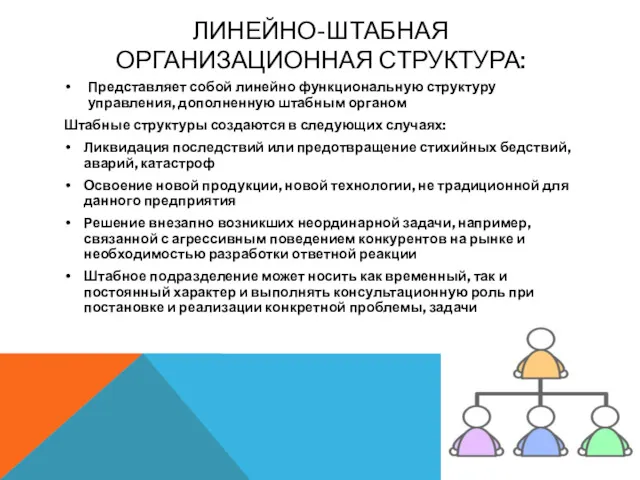 ЛИНЕЙНО-ШТАБНАЯ ОРГАНИЗАЦИОННАЯ СТРУКТУРА:

• Представляет собой линейно функциональную структуру управления, дополненную штабным органом

Штабные структуры создаются в следующих случаях:

• Ликвидация последствий или предотвращение стихийных бедствий, аварий, катастроф

• Освоение новой продукции, новой технологии, не традиционной для данного предприятия

• Решение внезапно возникших неординарной задачи, например, связанной с агрессивным поведением конкурентов на рынке и необходимостью разработки ответной реакции

• Штабное подразделение может носить как временный, так и постоянный характер и выполнять консультационную роль при постановке и реализации конкретной проблемы, задачи